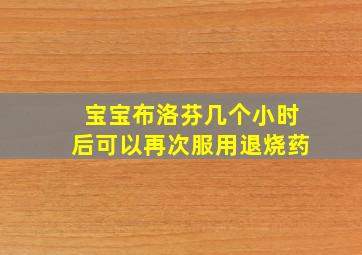 宝宝布洛芬几个小时后可以再次服用退烧药